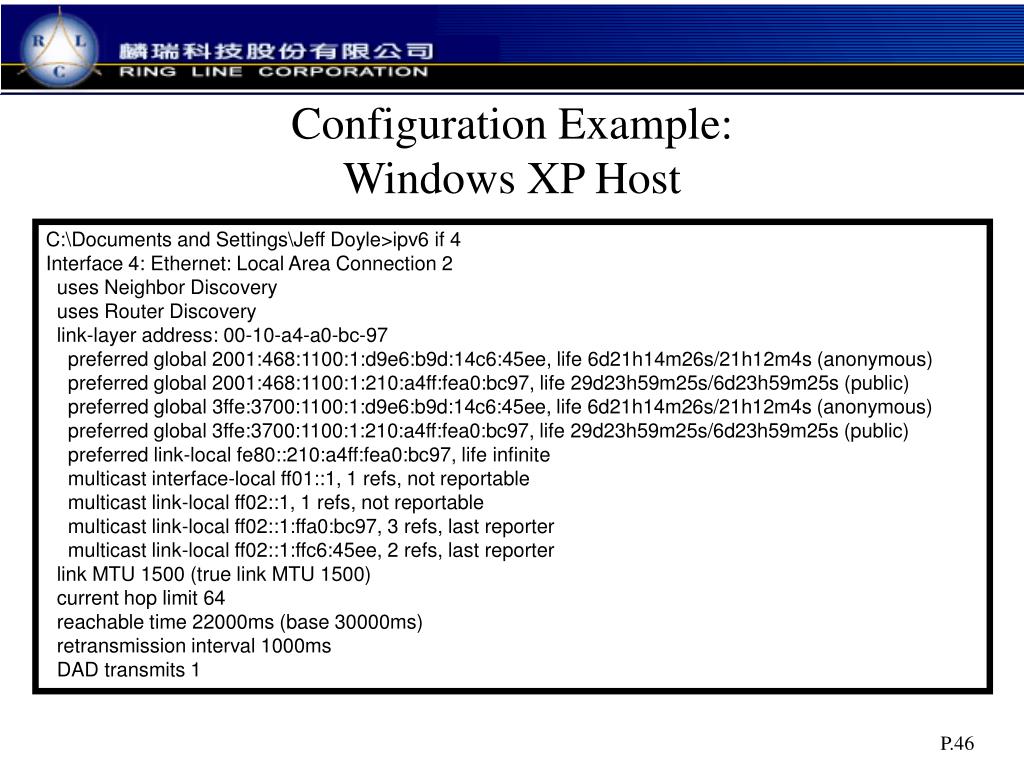 R L C
麟瑞科技股份有限公司
RING LINE CORPORATION

Configuration Example:
Windows XP Host

C:\Documents and Settings\Jeff Doyle>ipv6 if 4
Interface 4: Ethernet: Local Area Connection 2
uses Neighbor Discovery
uses Router Discovery
link-layer address: 00-10-a4-a0-bc-97
preferred global 2001:468:1100:1:d9e6:b9d:14c6:45ee, life 6d21h14m26s/21h12m4s (anonymous)
preferred global 2001:468:1100:1:210:a4ff:fea0:bc97, life 29d23h59m25s/6d23h59m25s (public)
preferred global 3ffe:3700:1100:1:d9e6:b9d:14c6:45ee, life 6d21h14m26s/21h12m4s (anonymous)
preferred global 3ffe:3700:1100:1:210:a4ff:fea0:bc97, life 29d23h59m25s/6d23h59m25s (public)
preferred link-local fe80::210:a4ff:fea0:bc97, life infinite
multicast interface-local ff01::1, 1 refs, not reportable
multicast link-local ff02::1, 1 refs, not reportable
multicast link-local ff02::1:ffa0:bc97, 3 refs, last reporter
multicast link-local ff02::1:ffc6:45ee, 2 refs, last reporter
link MTU 1500 (true link MTU 1500)
current hop limit 64
reachable time 22000ms (base 30000ms)
retransmission interval 1000ms
DAD transmits 1

P.46